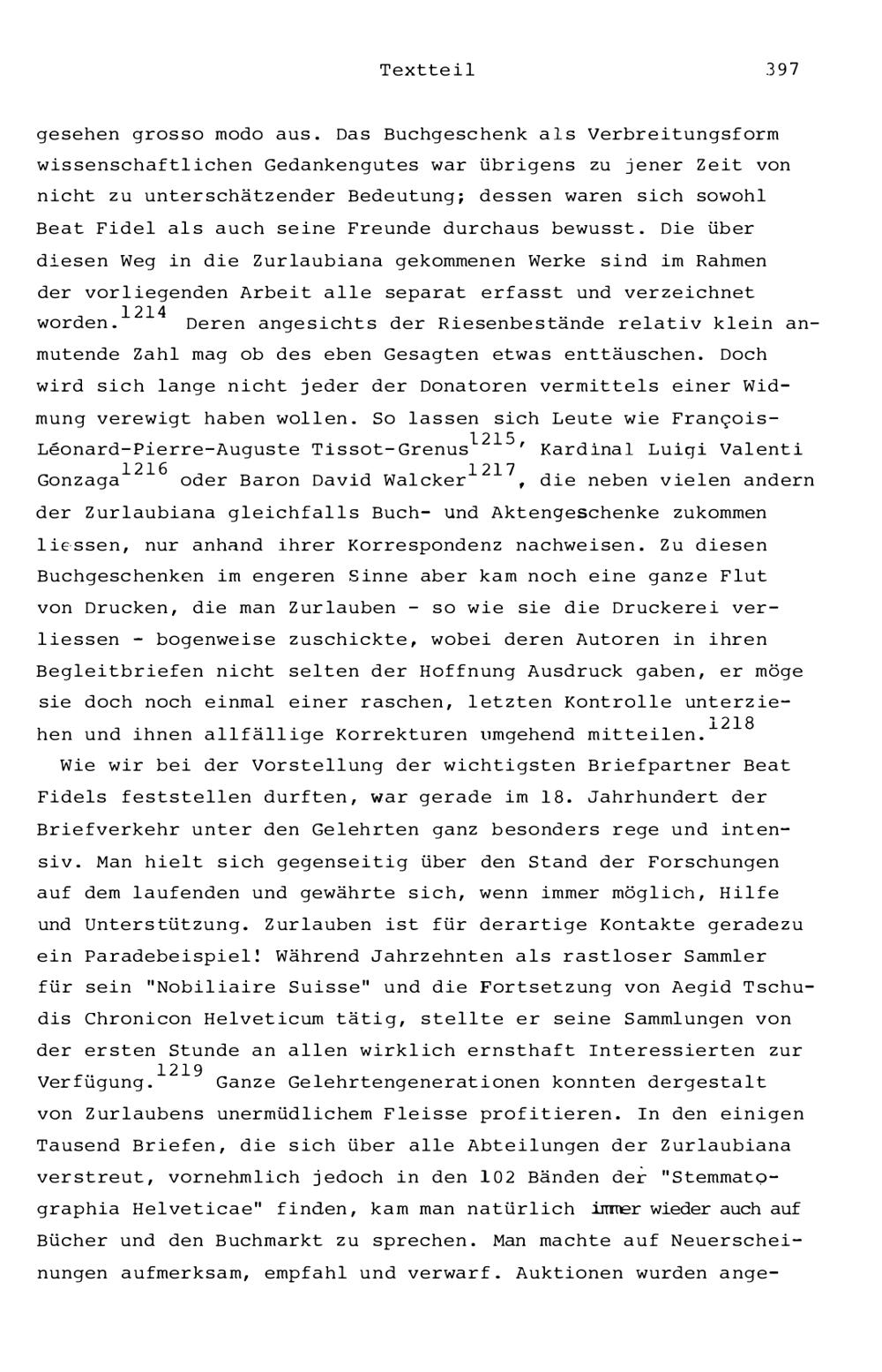 Textteil 397

gesehen grosso modo aus. Das Buchgeschenk als Verbreitungsform wissenschaftlichen Gedankengutes war übrigens zu jener Zeit von nicht zu unterschätzender Bedeutung; dessen waren sich sowohl Beat Fidel als auch seine Freunde durchaus bewusst. Die über diesen Weg in die Zurlaubiana gekommenen Werke sind im Rahmen der vorliegenden Arbeit alle separat erfasst und verzeichnet worden.$^{1214}$ Deren angesichts der Riesenbestände relativ klein anmutende Zahl mag ob des eben Gesagten etwas enttäuschen. Doch wird sich lange nicht jeder der Donatoren vermittels einer Widmung verewigt haben wollen. So lassen sich Leute wie François-Léonard-Pierre-Auguste Tissot-Grenus$^{1215}$, Kardinal Luigi Valenti Gonzaga$^{1216}$ oder Baron David Walcker$^{1217}$, die neben vielen andern der Zurlaubiana gleichfalls Buch- und Aktengeschenke zukommen liessen, nur anhand ihrer Korrespondenz nachweisen. Zu diesen Buchgeschenken im engeren Sinne aber kam noch eine ganze Flut von Drucken, die man Zurlauben - so wie sie die Druckerei verliessen - bogenweise zuschickte, wobei deren Autoren in ihren Begleitbriefen nicht selten der Hoffnung Ausdruck gaben, er möge sie doch noch einmal einer raschen, letzten Kontrolle unterziehen und ihnen allfällige Korrekturen umgehend mitteilen.$^{1218}$

Wie wir bei der Vorstellung der wichtigsten Briefpartner Beat Fidels feststellen durften, war gerade im 18. Jahrhundert der Briefverkehr unter den Gelehrten ganz besonders rege und intensiv. Man hielt sich gegenseitig über den Stand der Forschungen auf dem laufenden und gewährte sich, wenn immer möglich, Hilfe und Unterstützung. Zurlauben ist für derartige Kontakte geradezu ein Paradebeispiel! Während Jahrzehnten als rastloser Sammler für sein "Nobiliaire Suisse" und die Fortsetzung von Aegid Tschudis Chronicon Helveticum tätig, stellte er seine Sammlungen von der ersten Stunde an allen wirklich ernsthaft Interessierten zur Verfügung.$^{1219}$ Ganze Gelehrtengenerationen konnten dergestalt von Zurlaubens unermüdlichem Fleisse profitieren. In den einigen Tausend Briefen, die sich über alle Abteilungen der Zurlaubiana verstreut, vornehmlich jedoch in den 102 Bänden der "Stemmatographia Helveticae" finden, kam man natürlich immer wieder auch auf Bücher und den Buchmarkt zu sprechen. Man machte auf Neuerscheinungen aufmerksam, empfahl und verwarf. Auktionen wurden ange-